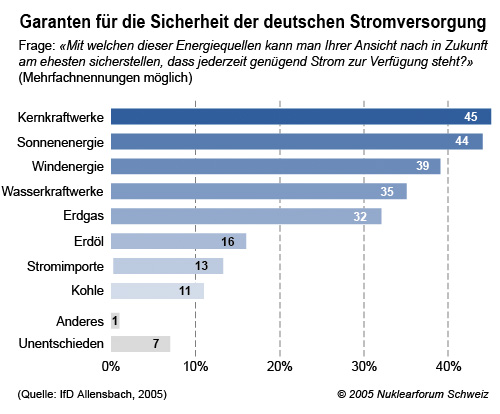 Garanten für die Sicherheit der deutschen Stromversorgung

Frage: «Mit welchen dieser Energiequellen kann man Ihrer Ansicht nach in Zukunft am ehesten sicherstellen, dass jederzeit genügend Strom zur Verfügung steht?»
(Mehrfachnennungen möglich)

Kernkraftwerke 45
Sonnenenergie 44
Windenergie 39
Wasserkraftwerke 35
Erdgas 32
Erdöl 16
Stromimporte 13
Kohle 11
Anderes 1
Unentschieden 7

0% 10% 20% 30% 40%

(Quelle: IfD Allensbach, 2005)

© 2005 Nuklearforum Schweiz